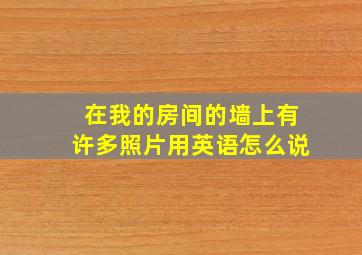 在我的房间的墙上有许多照片用英语怎么说